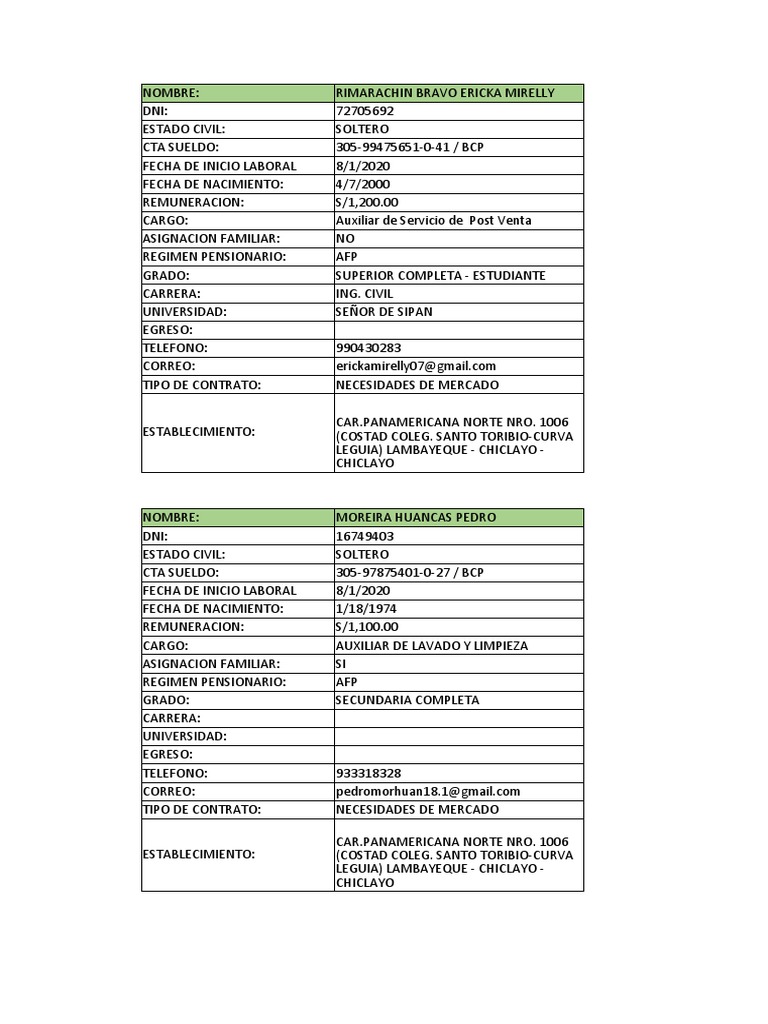 | NOMBRE: | RIMARACHIN BRAVO ERICKA MIRELLY |
|---|---|
| DNI: | 72705692 |
| ESTADO CIVIL: | SOLTERO |
| CTA SUELDO: | 305-99475651-0-41 / BCP |
| FECHA DE INICIO LABORAL | 8/1/2020 |
| FECHA DE NACIMIENTO: | 4/7/2000 |
| REMUNERACION: | S/1,200.00 |
| CARGO: | Auxiliar de Servicio de Post Venta |
| ASIGNACION FAMILIAR: | NO |
| REGIMEN PENSIONARIO: | AFP |
| GRADO: | SUPERIOR COMPLETA - ESTUDIANTE |
| CARRERA: | ING. CIVIL |
| UNIVERSIDAD: | SEÑOR DE SIPAN |
| EGRESO: | |
| TELEFONO: | 990430283 |
| CORREO: | erickamirelly07@gmail.com |
| TIPO DE CONTRATO: | NECESIDADES DE MERCADO |
| ESTABLECIMIENTO: | CAR.PANAMERICANA NORTE NRO. 1006 (COSTAD COLEG. SANTO TORIBIO-CURVA LEGUIA) LAMBAYEQUE - CHICLAYO - CHICLAYO |

| NOMBRE: | MOREIRA HUANCAS PEDRO |
|---|---|
| DNI: | 16749403 |
| ESTADO CIVIL: | SOLTERO |
| CTA SUELDO: | 305-97875401-0-27 / BCP |
| FECHA DE INICIO LABORAL | 8/1/2020 |
| FECHA DE NACIMIENTO: | 1/18/1974 |
| REMUNERACION: | S/1,100.00 |
| CARGO: | AUXILIAR DE LAVADO Y LIMPIEZA |
| ASIGNACION FAMILIAR: | SI |
| REGIMEN PENSIONARIO: | AFP |
| GRADO: | SECUNDARIA COMPLETA |
| CARRERA: | |
| UNIVERSIDAD: | |
| EGRESO: | |
| TELEFONO: | 933318328 |
| CORREO: | pedromorhuan18.1@gmail.com |
| TIPO DE CONTRATO: | NECESIDADES DE MERCADO |
| ESTABLECIMIENTO: | CAR.PANAMERICANA NORTE NRO. 1006 (COSTAD COLEG. SANTO TORIBIO-CURVA LEGUIA) LAMBAYEQUE - CHICLAYO - CHICLAYO |